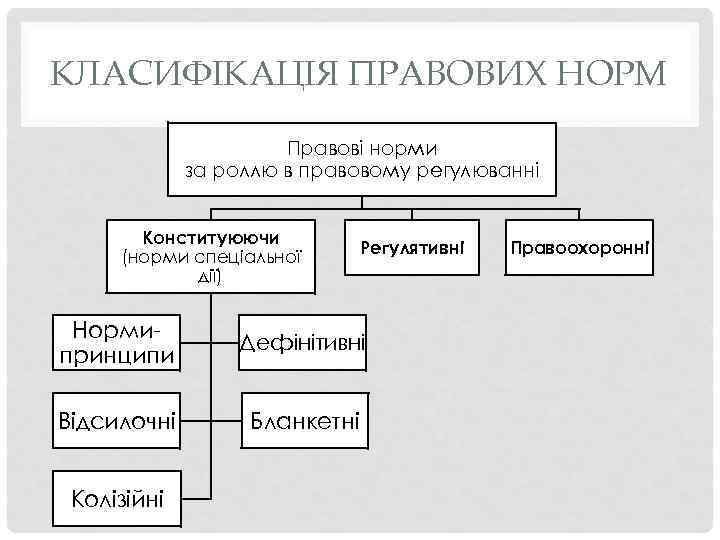 КЛАСИФІКАЦІЯ ПРАВОВИХ НОРМ

Правові норми
за роллю в правовому регулюванні

Конституюючи
(норми спеціальної дії)

Регулятивні

Правоохоронні

Норми-принципи

Дефінітивні

Відсилочні

Бланкетні

Колізійні